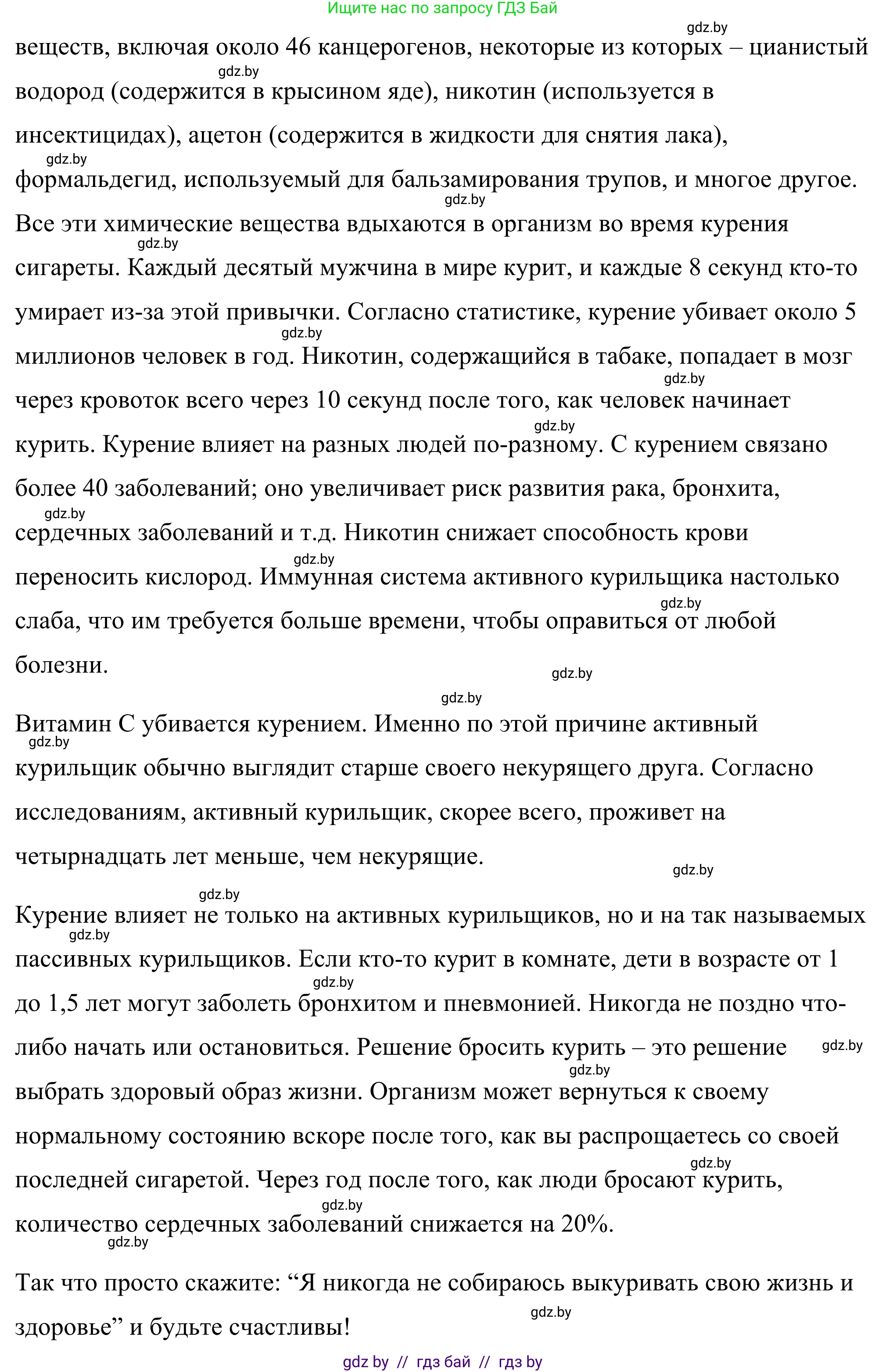 Ищите нас по запросу ГДЗ Бай

gdz.by

веществ, включая около 46 канцерогенов, некоторые из которых – цианистый водород (содержится в крысином яде), никотин (используется в инсектицидах), ацетон (содержится в жидкости для снятия лака), формальдегид, используемый для бальзамирования трупов, и многое другое. Все эти химические вещества вдыхаются в организм во время курения сигареты. Каждый десятый мужчина в мире курит, и каждые 8 секунд кто-то умирает из-за этой привычки. Согласно статистике, курение убивает около 5 миллионов человек в год. Никотин, содержащийся в табаке, попадает в мозг через кровоток всего через 10 секунд после того, как человек начинает курить. Курение влияет на разных людей по-разному. С курением связано более 40 заболеваний; оно увеличивает риск развития рака, бронхита, сердечных заболеваний и т.д. Никотин снижает способность крови переносить кислород. Иммунная система активного курильщика настолько слаба, что им требуется больше времени, чтобы оправиться от любой болезни.

Витамин С убивается курением. Именно по этой причине активный курильщик обычно выглядит старше своего некурящего друга. Согласно исследованиям, активный курильщик, скорее всего, проживет на четырнадцать лет меньше, чем некурящие.

Курение влияет не только на активных курильщиков, но и на так называемых пассивных курильщиков. Если кто-то курит в комнате, дети в возрасте от 1 до 1,5 лет могут заболеть бронхитом и пневмонией. Никогда не поздно что-либо начать или остановиться. Решение бросить курить – это решение выбрать здоровый образ жизни. Организм может вернуться к своему нормальному состоянию вскоре после того, как вы распрощаетесь со своей последней сигаретой. Через год после того, как люди бросают курить, количество сердечных заболеваний снижается на 20%.

Так что просто скажите: “Я никогда не собираюсь выкуривать свою жизнь и здоровье” и будьте счастливы!

gdz by // гдз бай // гдз by